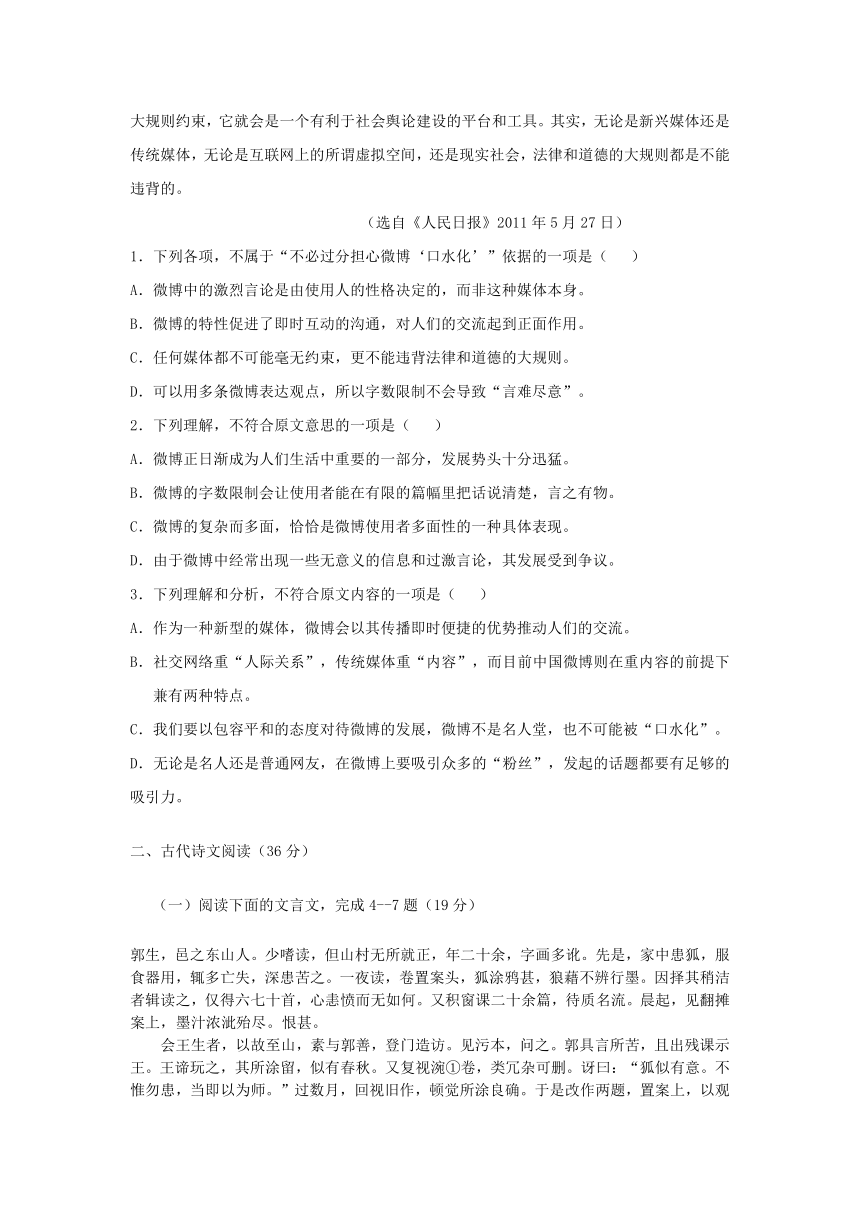 大规则约束，它就会是一个有利于社会舆论建设的平台和工具。其实，无论是新兴媒体还是传统媒体，无论是互联网上的所谓虚拟空间，还是现实社会，法律和道德的大规则都是不能违背的。

（选自《人民日报》2011 年 5 月 27 日）

1．下列各项，不属于“不必过分担心微博‘口水化’”依据的一项是（　　）

A．微博中的激烈言论是由使用人的性格决定的，而非这种媒体本身。

B．微博的特性促进了即时互动的沟通，对人们的交流起到正面作用。

C．任何媒体都不可能毫无约束，更不能违背法律和道德的大规则。

D．可以用多条微博表达观点，所以字数限制不会导致“言难尽意”。

2．下列理解，不符合原文意思的一项是（　　）

A．微博正日渐成为人们生活中重要的一部分，发展势头十分迅猛。

B．微博的字数限制会让使用者能在有限的篇幅里把话说清楚，言之有物。

C．微博的复杂而多面，恰恰是微博使用者多面性的一种具体表现。

D．由于微博中经常出现一些无意义的信息和过激言论，其发展受到争议。

3．下列理解和分析，不符合原文内容的一项是（　　）

A．作为一种新型的媒体，微博会以其传播即时便捷的优势推动人们的交流。

B．社交网络重“人际关系”，传统媒体重“内容”，而目前中国微博则在重内容的前提下兼有两种特点。

C．我们要以包容平和的态度对待微博的发展，微博不是名人堂，也不可能被“口水化”。

D．无论是名人还是普通网友，在微博上要吸引众多的“粉丝”，发起的话题都要有足够的吸引力。

二、古代诗文阅读（36 分）

（一）阅读下面的文言文，完成 4--7 题（19 分）

郭生，邑之东山人。少嗜读，但山村无所就正，年二十余，字画多讹。先是，家中患狐，服食器用，辄多亡失，深患苦之。一夜读，卷置案头，狐涂鸦甚，狼藉不辨行墨。因择其稍洁者辑读之，仅得六七十首，心恚愤而无如何。又积窗课二十余篇，待质名流。晨起，见翻摊案上，墨汁浓泚殆尽。恨甚。

会王生者，以故至山，素与郭善，登门造访。见污本，问之。郭具言所苦，且出残课示王。王谛玩之，其所涂留，似有春秋。又复视涴①卷，类冗杂可删。讶曰：“狐似有意。不惟勿患，当即以为师。”过数月，回视旧作，顿觉所涂良确。于是改作两题，置案上，以观